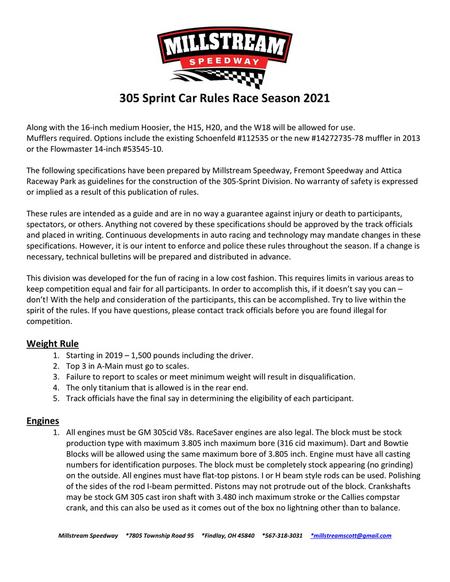 MILLSTREAM
SPEEDWAY

305 Sprint Car Rules Race Season 2021

Along with the 16-inch medium Hoosier, the H15, H20, and the W18 will be allowed for use.
Mufflers required. Options include the existing Schoenfeld #112535 or the new #14272735-78 muffler in 2013 or the Flowmaster 14-inch #53545-10.

The following specifications have been prepared by Millstream Speedway, Fremont Speedway and Attica Raceway Park as guidelines for the construction of the 305-Sprint Division. No warranty of safety is expressed or implied as a result of this publication of rules.

These rules are intended as a guide and are in no way a guarantee against injury or death to participants, spectators, or others. Anything not covered by these specifications should be approved by the track officials and placed in writing. Continuous developments in auto racing and technology may mandate changes in these specifications. However, it is our intent to enforce and police these rules throughout the season. If a change is necessary, technical bulletins will be prepared and distributed in advance.

This division was developed for the fun of racing in a low cost fashion. This requires limits in various areas to keep competition equal and fair for all participants. In order to accomplish this, if it doesn't say you can – don't! With the help and consideration of the participants, this can be accomplished. Try to live within the spirit of the rules. If you have questions, please contact track officials before you are found illegal for competition.

Weight Rule
1. Starting in 2019 – 1,500 pounds including the driver.
2. Top 3 in A-Main must go to scales.
3. Failure to report to scales or meet minimum weight will result in disqualification.
4. The only titanium that is allowed is in the rear end.
5. Track officials have the final say in determining the eligibility of each participant.

Engines
1. All engines must be GM 305cid V8s. RaceSaver engines are also legal. The block must be stock production type with maximum 3.805 inch maximum bore (316 cid maximum). Dart and Bowtie Blocks will be allowed using the same maximum bore of 3.805 inch. Engine must have all casting numbers for identification purposes. The block must be completely stock appearing (no grinding) on the outside. All engines must have flat-top pistons. I or H beam style rods can be used. Polishing of the sides of the rod I-beam permitted. Pistons may not protrude out of the block. Crankshafts may be stock GM 305 cast iron shaft with 3.480 inch maximum stroke or the Callies compstar crank, and this can also be used as it comes out of the box no lightning other than to balance.

Millstream Speedway *7805 Township Road 95 *Findlay, OH 45840 *567-318-3031 *millstreamscott@gmail.com